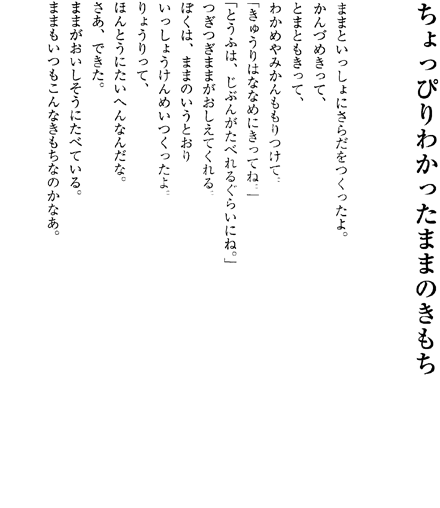 ちょっぴりわかったままのきもち

ままといっしょにさらだをつくったよ。
かんづめきって、
とまともきって、
わかめやみかんももりつけて。
「きゅうりはななめにきってね。」
「とうふは、じぶんがたべれるぐらいにね。」
つぎつぎままがおしえてくれる。
ぼくは、ままのいうとおり
いっしょうけんめいつくったよ。
りょうりって、
ほんとうにたいへんなんだな。
さあ、できた。
ままがおいしそうにたべている。
ままもいつもこんなきもちなのかなあ。